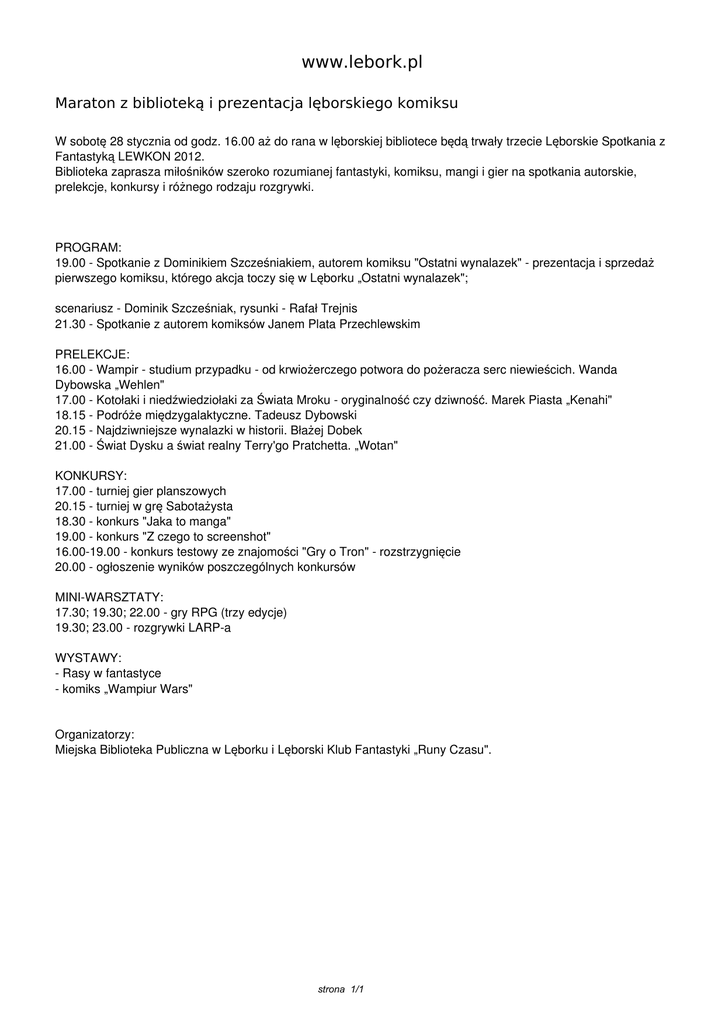 www.lebork.pl

Maraton z biblioteką i prezentacja lęborskiego komiksu

W sobotę 28 stycznia od godz. 16.00 aż do rana w lęborskiej bibliotece będą trwały trzecie Lęborskie Spotkania z Fantastyką LEWKON 2012.
Biblioteka zaprasza miłośników szeroko rozumianej fantastyki, komiksu, mangi i gier na spotkania autorskie, prelekcje, konkursy i różnego rodzaju rozgrywki.

PROGRAM:
19.00 - Spotkanie z Dominikiem Szcześniakiem, autorem komiksu "Ostatni wynalazek" - prezentacja i sprzedaż pierwszego komiksu, którego akcja toczy się w Lęborku „Ostatni wynalazek";

scenariusz - Dominik Szcześniak, rysunki - Rafał Trejnis
21.30 - Spotkanie z autorem komiksów Janem Plata Przechlewskim

PRELEKCJE:
16.00 - Wampir - studium przypadku - od krwiożerczego potwora do pożeracza serc niewieścich. Wanda Dybowska „Wehlen"
17.00 - Kotołaki i niedźwiedziołaki za Świata Mroku - oryginalność czy dziwność. Marek Piasta „Kenahi"
18.15 - Podróże międzygalaktyczne. Tadeusz Dybowski
20.15 - Najdziwniejsze wynalazki w historii. Błażej Dobek
21.00 - Świat Dysku a świat realny Terry'go Pratchetta. „Wotan"

KONKURSY:
17.00 - turniej gier planszowych
20.15 - turniej w grę Sabotażysta
18.30 - konkurs "Jaka to manga"
19.00 - konkurs "Z czego to screenshot"
16.00-19.00 - konkurs testowy ze znajomości "Gry o Tron" - rozstrzygnięcie
20.00 - ogłoszenie wyników poszczególnych konkursów

MINI-WARSZTATY:
17.30; 19.30; 22.00 - gry RPG (trzy edycje)
19.30; 23.00 - rozgrywki LARP-a

WYSTAWY:
- Rasy w fantastyce
- komiks „Wampiur Wars"

Organizatorzy:
Miejska Biblioteka Publiczna w Lęborku i Lęborski Klub Fantastyki „Runy Czasu".

strona 1/1